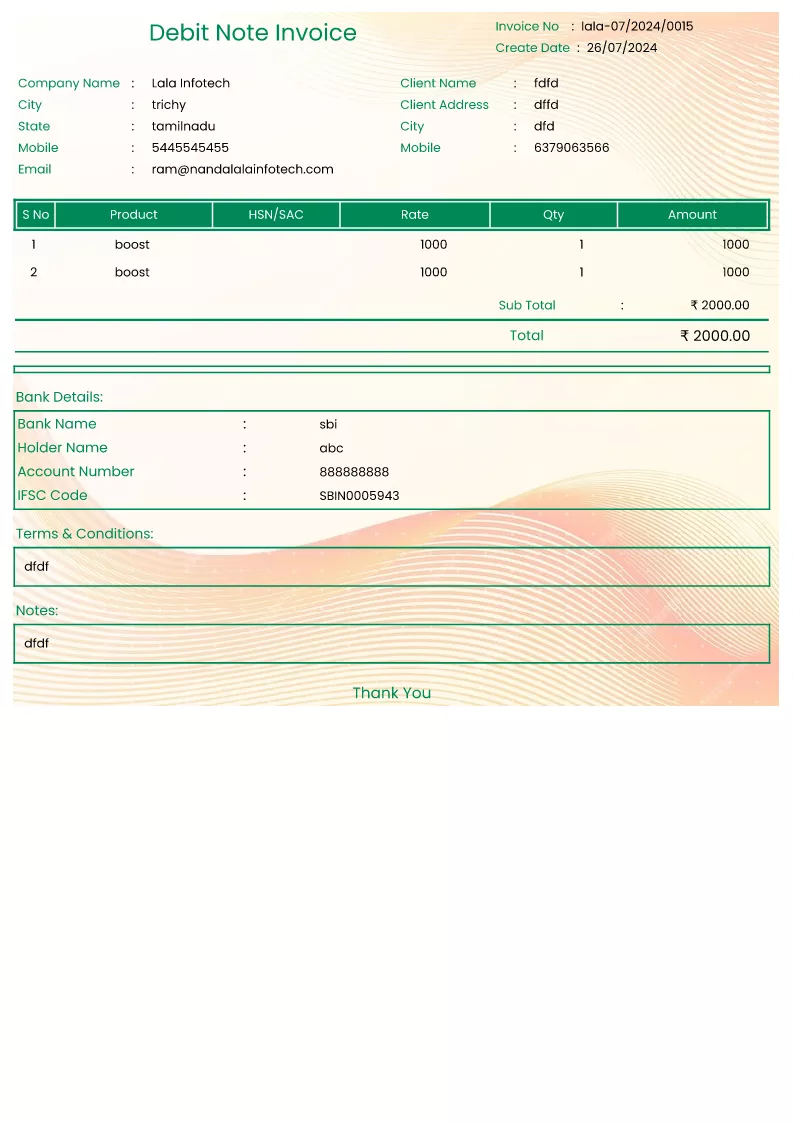 Debit Note Invoice

Invoice No : lala-07/2024/0015
Create Date : 26/07/2024

Company Name : Lala Infotech
City : trichy
State : tamilnadu
Mobile : 5445545455
Email : ram@nandalalainfotech.com

Client Name : fdfd
Client Address : dffd
City : dfd
Mobile : 6379063566

| S No | Product | HSN/SAC | Rate | Qty | Amount |
|---|---|---|---|---|---|
| 1 | boost | | 1000 | 1 | 1000 |
| 2 | boost | | 1000 | 1 | 1000 |

Sub Total : ₹ 2000.00

Total ₹ 2000.00

Bank Details:

Bank Name : sbi
Holder Name : abc
Account Number : 888888888
IFSC Code : SBIN0005943

Terms & Conditions:

dfdf

Notes:

dfdf

Thank You